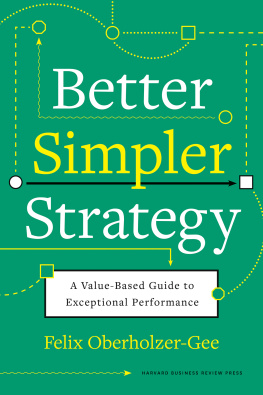 Better Simpler Strategy

A Value-Based Guide to Exceptional Performance

Felix Oberholzer-Gee

HARVARD BUSINESS REVIEW PRESS